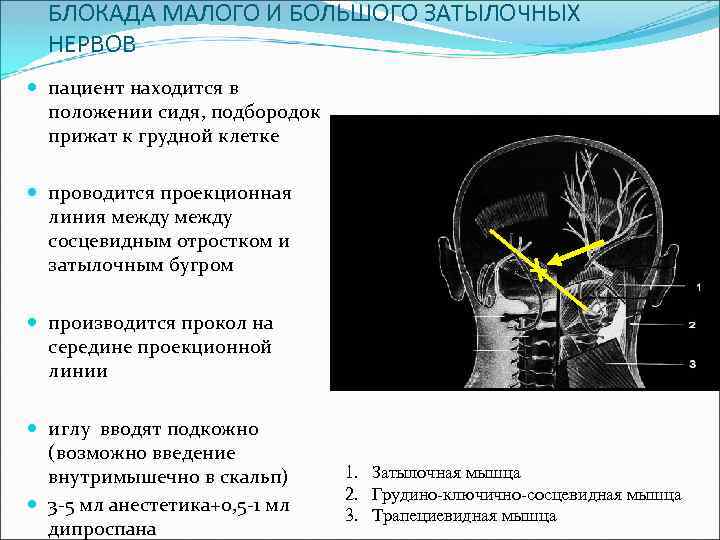 БЛОКАДА МАЛОГО И БОЛЬШОГО ЗАТЫЛОЧНЫХ НЕРВОВ

• пациент находится в положении сидя, подбородок прижат к грудной клетке

• проводится проекционная линия между между сосцевидным отростком и затылочным бугром

• производится прокол на середине проекционной линии

• иглу вводят подкожно (возможно введение внутримышечно в скальп)

• 3-5 мл анестетика+0,5-1 мл дипроспана

1
2
3

1. Затылочная мышца
2. Грудино-ключично-сосцевидная мышца
3. Трапециевидная мышца